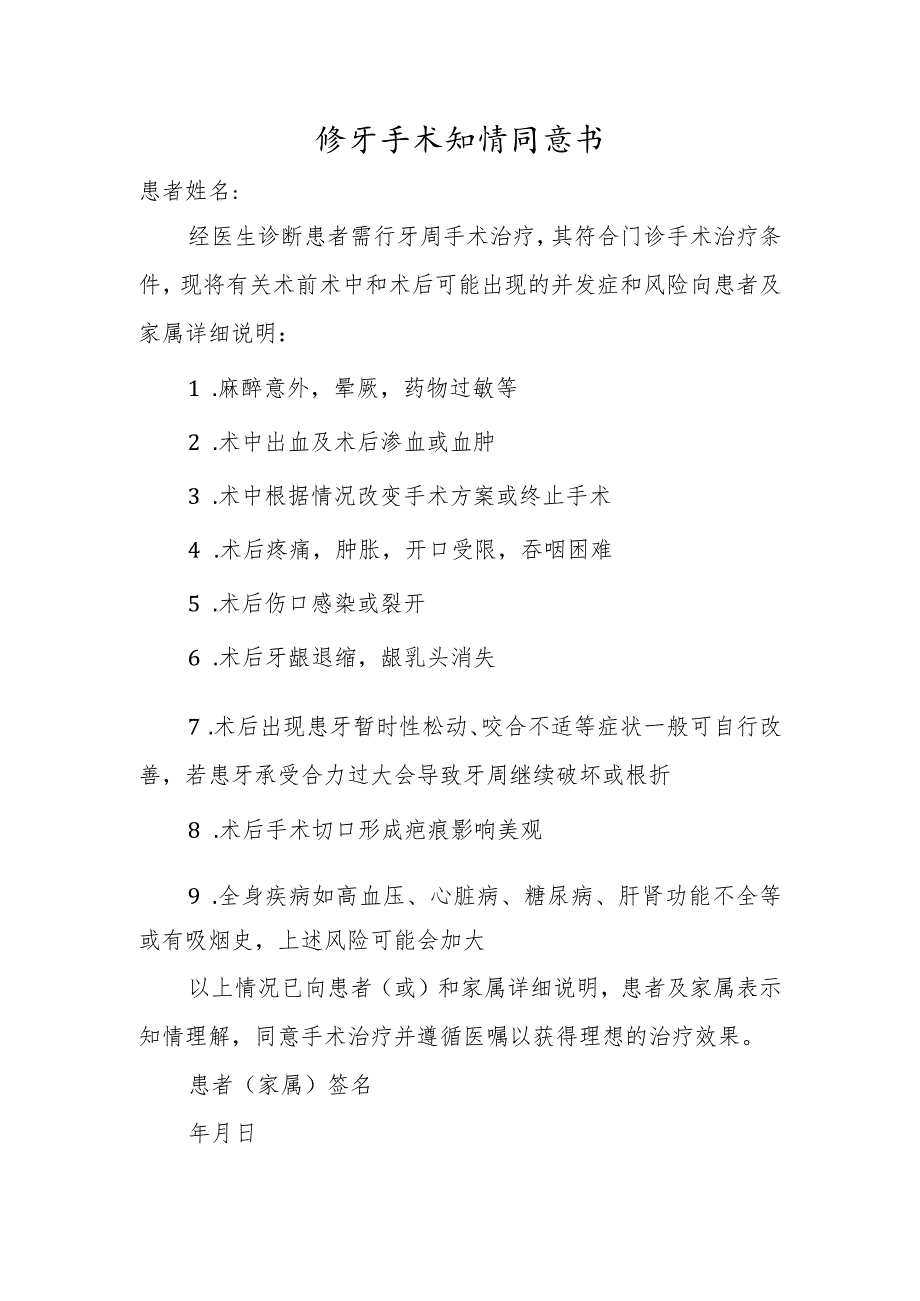 修牙手术知情同意书

患者姓名:

经医生诊断患者需行牙周手术治疗，其符合门诊手术治疗条件，现将有关术前术中和术后可能出现的并发症和风险向患者及家属详细说明：

1 .麻醉意外，晕厥，药物过敏等

2 .术中出血及术后渗血或血肿

3 .术中根据情况改变手术方案或终止手术

4 .术后疼痛，肿胀，开口受限，吞咽困难

5 .术后伤口感染或裂开

6 .术后牙龈退缩，龈乳头消失

7 .术后出现患牙暂时性松动、咬合不适等症状一般可自行改善，若患牙承受合力过大会导致牙周继续破坏或根折

8 .术后手术切口形成疤痕影响美观

9 .全身疾病如高血压、心脏病、糖尿病、肝肾功能不全等或有吸烟史，上述风险可能会加大

以上情况已向患者（或）和家属详细说明，患者及家属表示知情理解，同意手术治疗并遵循医嘱以获得理想的治疗效果。

患者（家属）签名

年月日